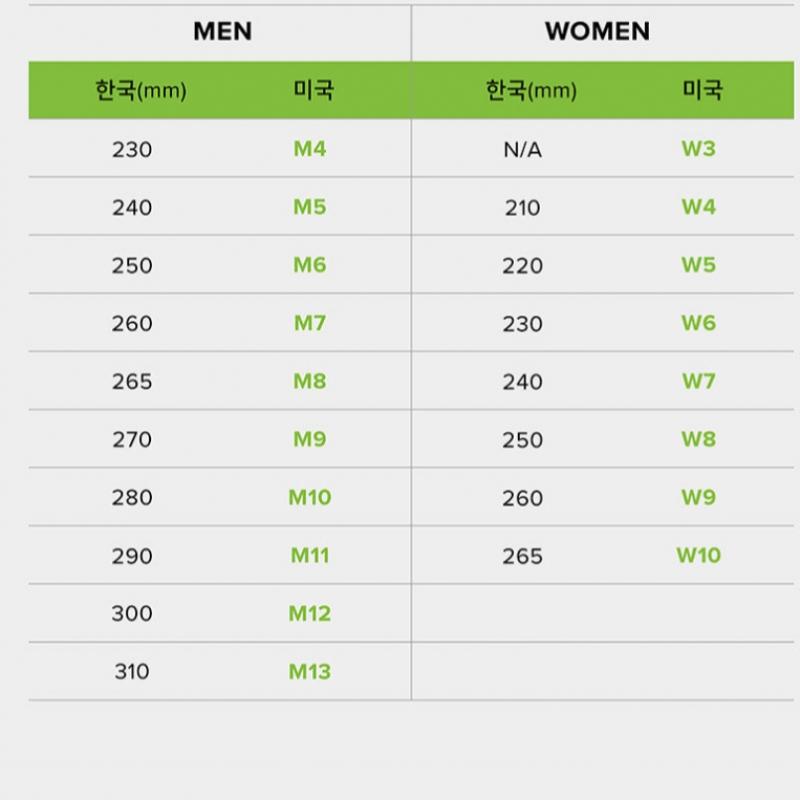 | MEN | | WOMEN | |
|---|---|---|---|
| 한국(mm) | 미국 | 한국(mm) | 미국 |
| 230 | M4 | N/A | W3 |
| 240 | M5 | 210 | W4 |
| 250 | M6 | 220 | W5 |
| 260 | M7 | 230 | W6 |
| 265 | M8 | 240 | W7 |
| 270 | M9 | 250 | W8 |
| 280 | M10 | 260 | W9 |
| 290 | M11 | 265 | W10 |
| 300 | M12 | | |
| 310 | M13 | | |